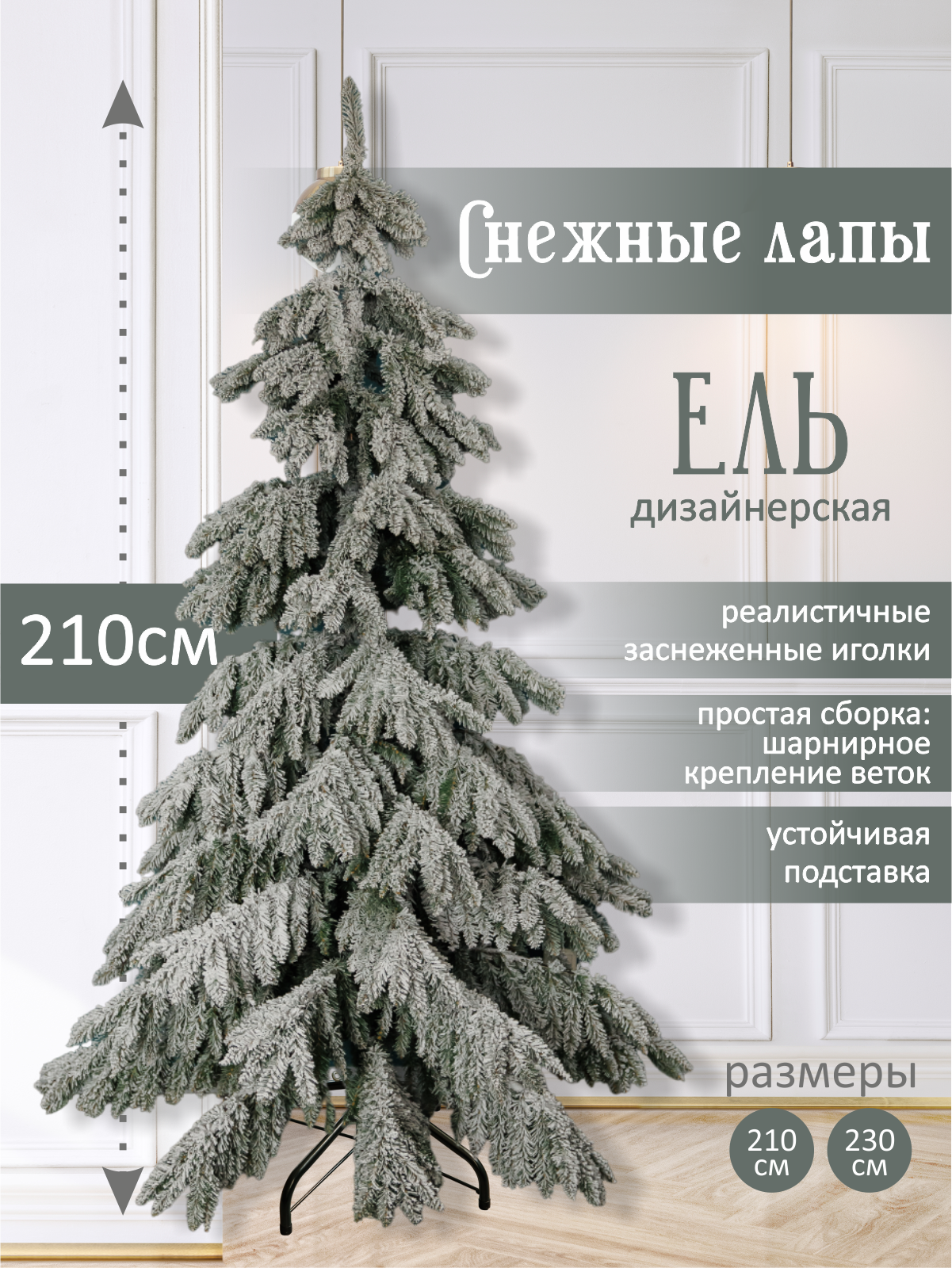 Снежные лапы

ЕЛЬ
дизайнерская

210см

реалистичные заснеженные иголки

простая сборка: шарнирное крепление веток

устойчивая подставка

размеры

210 см

230 см